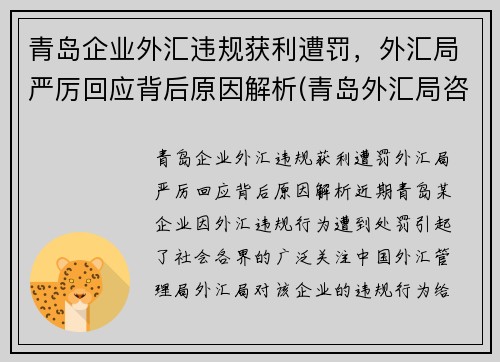 青岛企业外汇违规获利遭罚，外汇局严厉回应背后原因解析(青岛外汇局咨

青岛企业外汇违规获利遭罚外汇局严厉回应背后原因解析近期青岛某企业因外汇违规行为遭到处罚引起了社会各界的广泛关注中国外汇管理局外汇局对该企业的违规行为给